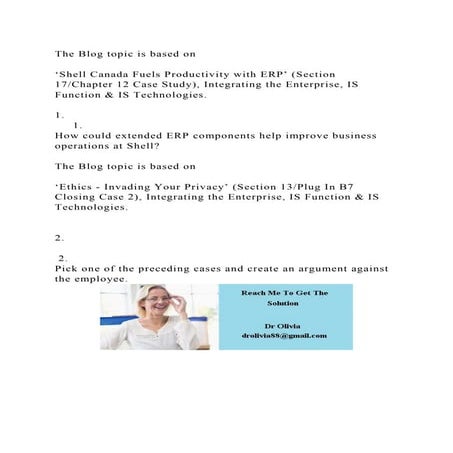 The Blog topic is based on

'Shell Canada Fuels Productivity with ERP' (Section 17/Chapter 12 Case Study), Integrating the Enterprise, IS Function & IS Technologies.

1.

1.

How could extended ERP components help improve business operations at Shell?

The Blog topic is based on

'Ethics - Invading Your Privacy' (Section 13/Plug In B7 Closing Case 2), Integrating the Enterprise, IS Function & IS Technologies.

2.

2.

Pick one of the preceding cases and create an argument against the employee.

Reach Me To Get The Solution

Dr Olivia
drolivia88@gmail.com